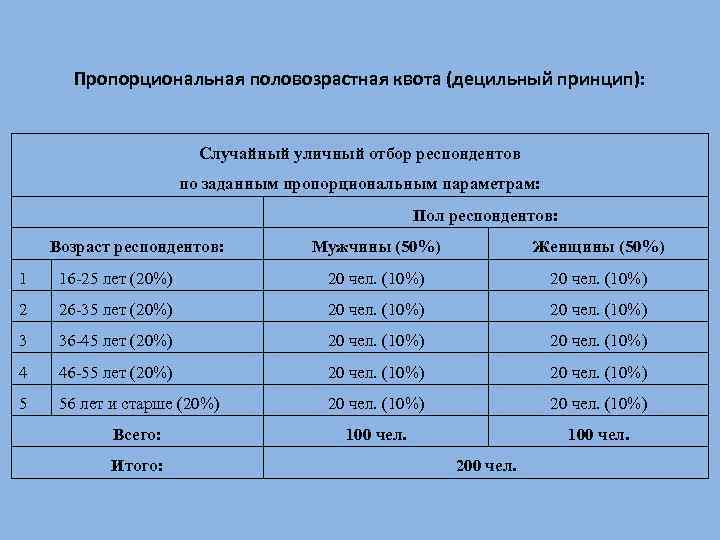 Пропорциональная половозрастная квота (децильный принцип):

| Случайный уличный отбор респондентов по заданным пропорциональным параметрам: | | | |
|---|---|---|---|
| | | Пол респондентов: | |
| Возраст респондентов: | | Мужчины (50%) | Женщины (50%) |
| 1 | 16-25 лет (20%) | 20 чел. (10%) | 20 чел. (10%) |
| 2 | 26-35 лет (20%) | 20 чел. (10%) | 20 чел. (10%) |
| 3 | 36-45 лет (20%) | 20 чел. (10%) | 20 чел. (10%) |
| 4 | 46-55 лет (20%) | 20 чел. (10%) | 20 чел. (10%) |
| 5 | 56 лет и старше (20%) | 20 чел. (10%) | 20 чел. (10%) |
| Всего: | | 100 чел. | 100 чел. |
| Итого: | | 200 чел. | |